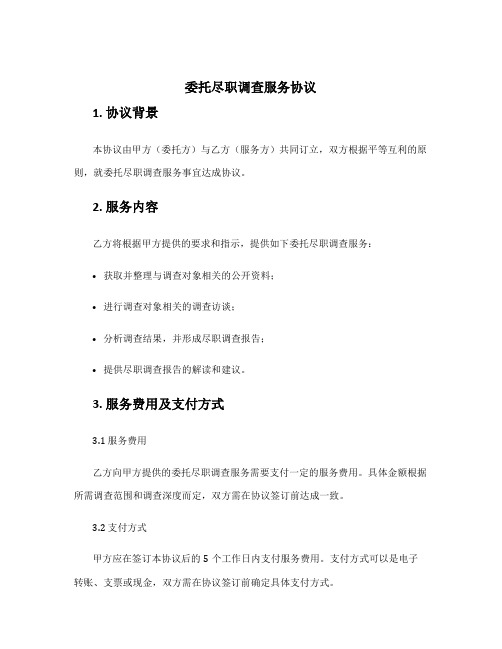 委托尽职调查服务协议

1. 协议背景

本协议由甲方（委托方）与乙方（服务方）共同订立，双方根据平等互利的原则，就委托尽职调查服务事宜达成协议。

2. 服务内容

乙方将根据甲方提供的要求和指示，提供如下委托尽职调查服务：

• 获取并整理与调查对象相关的公开资料；

• 进行调查对象相关的调查访谈；

• 分析调查结果，并形成尽职调查报告；

• 提供尽职调查报告的解读和建议。

3. 服务费用及支付方式

3.1 服务费用

乙方向甲方提供的委托尽职调查服务需要支付一定的服务费用。具体金额根据所需调查范围和调查深度而定，双方需在协议签订前达成一致。

3.2 支付方式

甲方应在签订本协议后的 5 个工作日内支付服务费用。支付方式可以是电子转账、支票或现金，双方需在协议签订前确定具体支付方式。